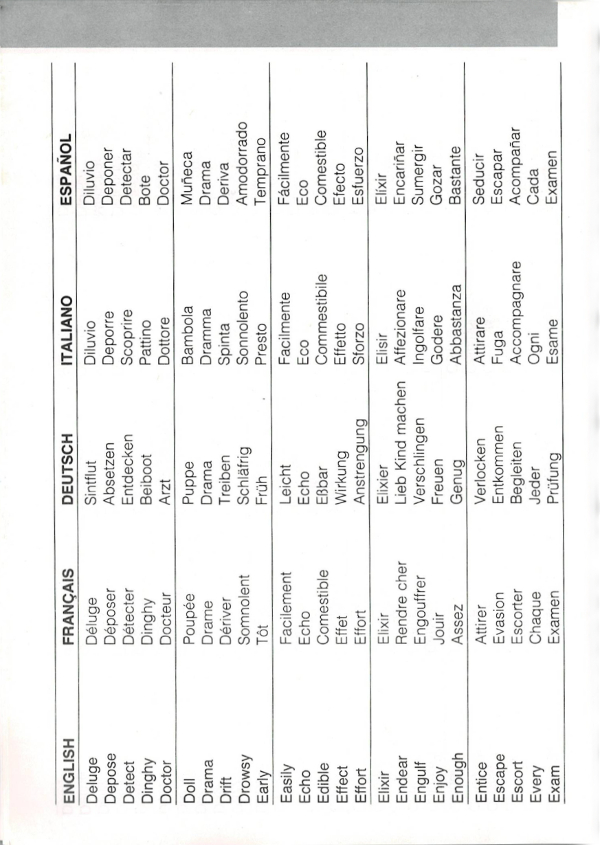 | ENGLISH | FRANÇAIS | DEUTSCH | ITALIANO | ESPAÑOL |
|---|---|---|---|---|
| Deluge | Déluge | Sintflut | Diluvio | Diluvio |
| Depose | Déposer | Absetzen | Deporre | Deponer |
| Detect | Détecter | Entdecken | Scoprire | Detectar |
| Dinghy | Dinghy | Beiboot | Pattino | Bote |
| Doctor | Docteur | Arzt | Dottore | Doctor |
| Doll | Poupée | Puppe | Bambola | Muñeca |
| Drama | Drame | Drama | Dramma | Drama |
| Drift | Dériver | Treiben | Spinta | Deriva |
| Drowsy | Somnolent | Schläfrig | Sonnolento | Amodorrado |
| Early | Tôt | Früh | Presto | Temprano |
| Easily | Facilement | Leicht | Facilmente | Fácilmente |
| Echo | Echo | Echo | Eco | Eco |
| Edible | Comestible | Eßbar | Commestibile | Comestible |
| Effect | Effet | Wirkung | Effetto | Efecto |
| Effort | Effort | Anstrengung | Sforzo | Esfuerzo |
| Elixir | Elixir | Elixier | Elisir | Elixir |
| Endear | Rendre cher | Lieb Kind machen | Affezionare | Encariñar |
| Engulf | Engouffrer | Verschlingen | Ingolfare | Sumergir |
| Enjoy | Jouir | Freuen | Godere | Gozar |
| Enough | Assez | Genug | Abbastanza | Bastante |
| Entice | Attirer | Verlocken | Attirare | Seducir |
| Escape | Evasion | Entkommen | Fuga | Escapar |
| Escort | Escorter | Begleiten | Accompagnare | Acompañar |
| Every | Chaque | Jeder | Ogni | Cada |
| Exam | Examen | Prüfung | Esame | Examen |